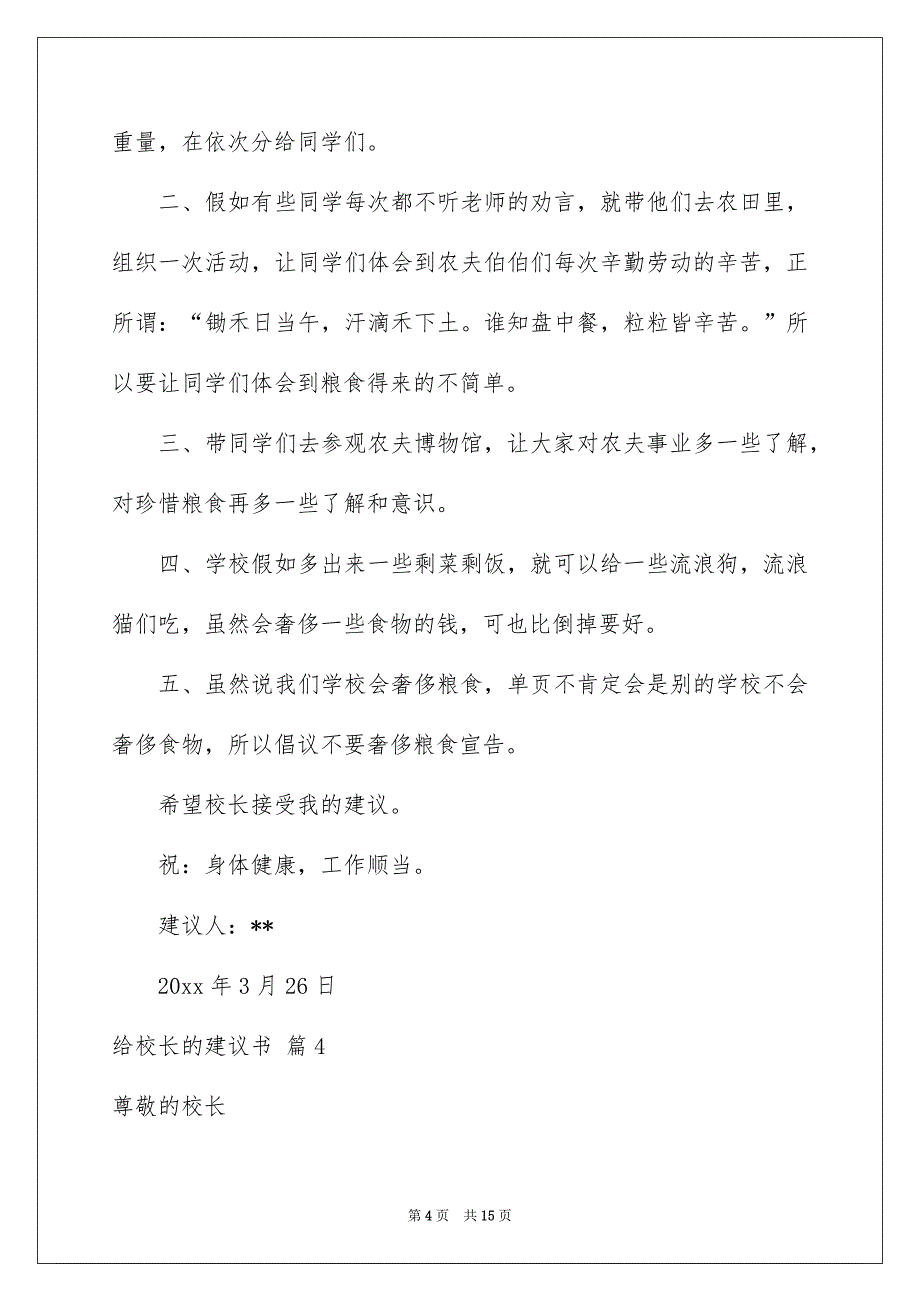 重量，在依次分给同学们。

二、假如有些同学每次都不听老师的劝言，就带他们去农田里，组织一次活动，让同学们体会到农夫伯伯们每次辛勤劳动的辛苦，正所谓：“锄禾日当午，汗滴禾下土。谁知盘中餐，粒粒皆辛苦。”所以要让同学们体会到粮食得来的不简单。

三、带同学们去参观农夫博物馆，让大家对农夫事业多一些了解，对珍惜粮食再多一些了解和意识。

四、学校假如多出来一些剩菜剩饭，就可以给一些流浪狗，流浪猫们吃，虽然会奢侈一些食物的钱，可也比倒掉要好。

五、虽然说我们学校会奢侈粮食，单页不肯定会是别的学校不会奢侈食物，所以倡议不要奢侈粮食宣告。

希望校长接受我的建议。

祝：身体健康，工作顺当。

建议人：**

20xx 年 3 月 26 日

给校长的建议书 篇 4

尊敬的校长

第 4 页 共 15 页